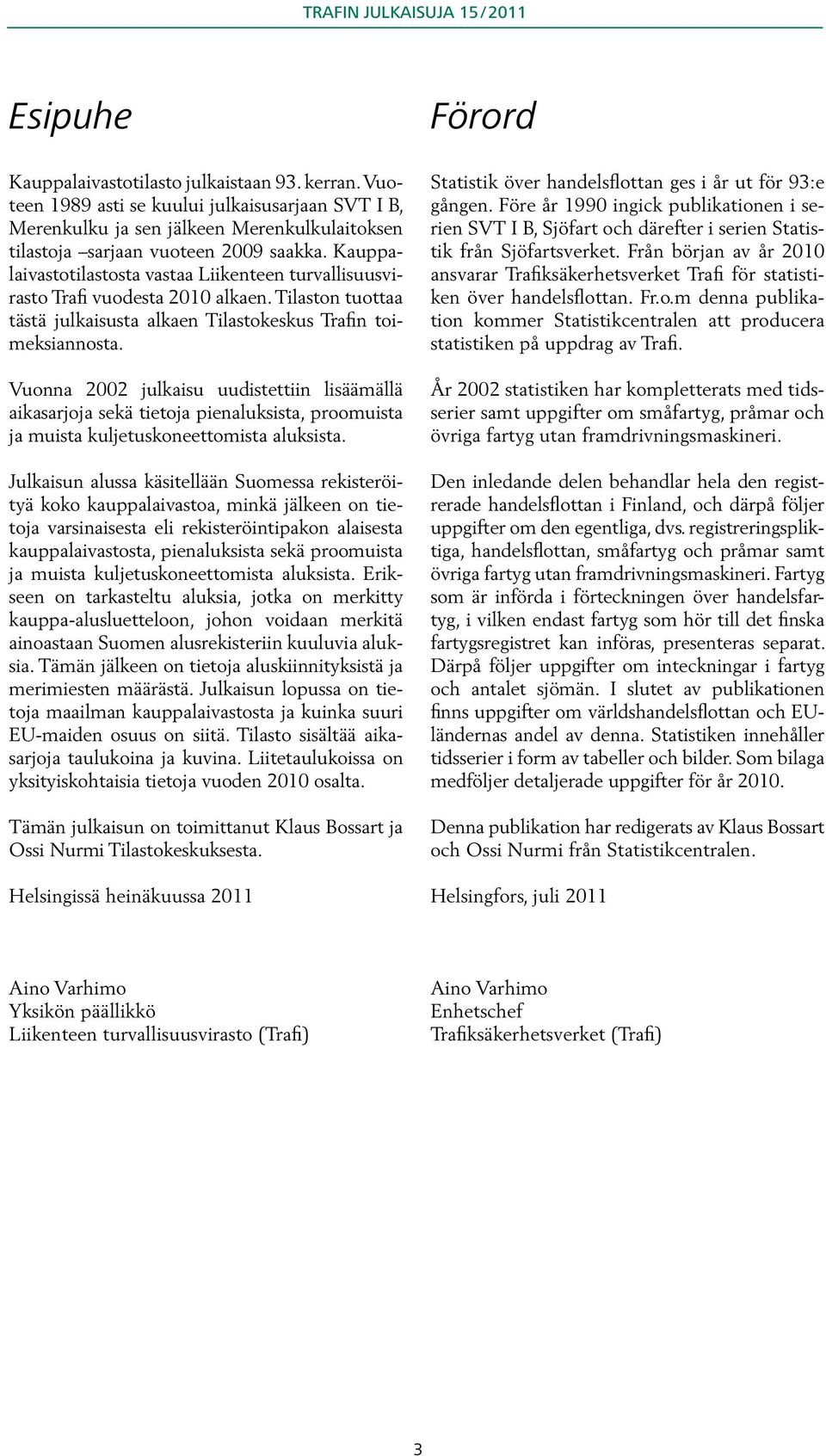 TRAFIN JULKAISUJA 15/2011

Esipuhe

Kauppalaivastotilasto julkaistaan 93. kerran. Vuoteen 1989 asti se kuului julkaisusarjaan SVT I B, Merenkulku ja sen jälkeen Merenkulkulaitoksen tilastoja –sarjaan vuoteen 2009 saakka. Kauppalaivastotilastosta vastaa Liikenteen turvallisuusvirasto Trafi vuodesta 2010 alkaen. Tilaston tuottaa tästä julkaisusta alkaen Tilastokeskus Trafin toimeksiannosta.

Vuonna 2002 julkaisu uudistettiin lisäämällä aikasarjoja sekä tietoja pienaluksista, proomuista ja muista kuljetuskoneettomista aluksista.

Julkaisun alussa käsitellään Suomessa rekisteröityä koko kauppalaivastoa, minkä jälkeen on tietoja varsinaisesta eli rekisteröintipakon alaisesta kauppalaivastosta, pienaluksista sekä proomuista ja muista kuljetuskoneettomista aluksista. Erikseen on tarkasteltu aluksia, jotka on merkitty kauppa-alusluetteloon, johon voidaan merkitä ainoastaan Suomen alusrekisteriin kuuluvia aluksia. Tämän jälkeen on tietoja aluskiinnityksistä ja merimiesten määrästä. Julkaisun lopussa on tietoja maailman kauppalaivastosta ja kuinka suuri EU-maiden osuus on siitä. Tilasto sisältää aikasarjoja taulukoina ja kuvina. Liitetaulukoissa on yksityiskohtaisia tietoja vuoden 2010 osalta.

Tämän julkaisun on toimittanut Klaus Bossart ja Ossi Nurmi Tilastokeskuksesta.

Helsingissä heinäkuussa 2011

Aino Varhimo
Yksikön päällikkö
Liikenteen turvallisuusvirasto (Trafi)

Förord

Statistik över handelsflottan ges i år ut för 93:e gången. Före år 1990 ingick publikationen i serien SVT I B, Sjöfart och därefter i serien Statistik från Sjöfartsverket. Från början av år 2010 ansvarar Trafiksäkerhetsverket Trafi för statistiken över handelsflottan. Fr.o.m denna publikation kommer Statistikcentralen att producera statistiken på uppdrag av Trafi.

År 2002 statistiken har kompletterats med tidsserier samt uppgifter om småfartyg, pråmar och övriga fartyg utan framdrivningsmaskineri.

Den inledande delen behandlar hela den registrerade handelsflottan i Finland, och därpå följer uppgifter om den egentliga, dvs. registreringspliktiga, handelsflottan, småfartyg och pråmar samt övriga fartyg utan framdrivningsmaskineri. Fartyg som är införda i förteckningen över handelsfartyg, i vilken endast fartyg som hör till det finska fartygsregistret kan införas, presenteras separat. Därpå följer uppgifter om inteckningar i fartyg och antalet sjömän. I slutet av publikationen finns uppgifter om världshandelsflottan och EU-ländernas andel av denna. Statistiken innehåller tidsserier i form av tabeller och bilder. Som bilaga medföljer detaljerade uppgifter för år 2010.

Denna publikation har redigerats av Klaus Bossart och Ossi Nurmi från Statistikcentralen.

Helsingfors, juli 2011

Aino Varhimo
Enhetschef
Trafiksäkerhetsverket (Trafi)

3